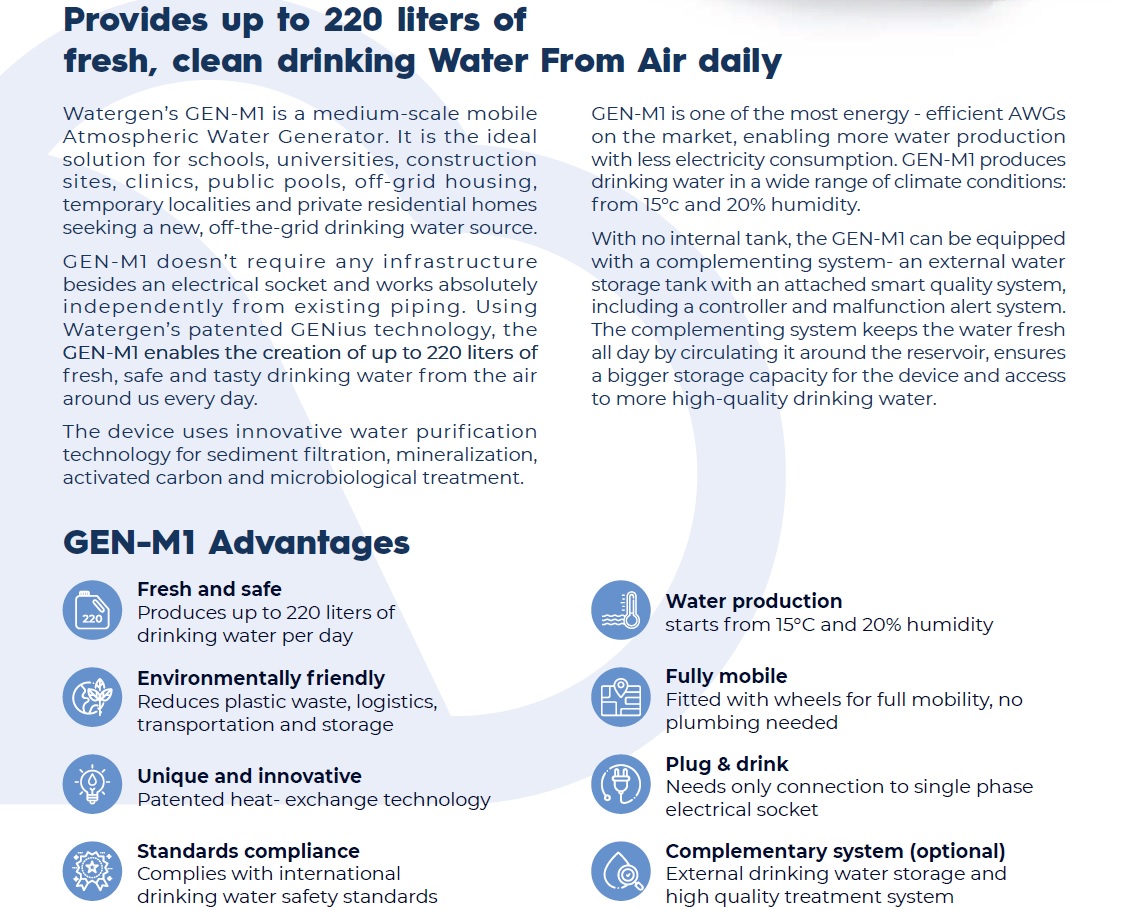 Provides up to 220 liters of fresh, clean drinking Water From Air daily

Watergen's GEN-M1 is a medium-scale mobile Atmospheric Water Generator. It is the ideal solution for schools, universities, construction sites, clinics, public pools, off-grid housing, temporary localities and private residential homes seeking a new, off-the-grid drinking water source.

GEN-M1 doesn't require any infrastructure besides an electrical socket and works absolutely independently from existing piping. Using Watergen's patented GENius technology, the GEN-M1 enables the creation of up to 220 liters of fresh, safe and tasty drinking water from the air around us every day.

The device uses innovative water purification technology for sediment filtration, mineralization, activated carbon and microbiological treatment.

GEN-M1 is one of the most energy - efficient AWGs on the market, enabling more water production with less electricity consumption. GEN-M1 produces drinking water in a wide range of climate conditions: from 15°c and 20% humidity.

With no internal tank, the GEN-M1 can be equipped with a complementing system- an external water storage tank with an attached smart quality system, including a controller and malfunction alert system. The complementing system keeps the water fresh all day by circulating it around the reservoir, ensures a bigger storage capacity for the device and access to more high-quality drinking water.

GEN-M1 Advantages

220

Fresh and safe
Produces up to 220 liters of drinking water per day

Environmentally friendly
Reduces plastic waste, logistics, transportation and storage

Unique and innovative
Patented heat- exchange technology

Standards compliance
Complies with international drinking water safety standards

Water production
starts from 15°C and 20% humidity

Fully mobile
Fitted with wheels for full mobility, no plumbing needed

Plug & drink
Needs only connection to single phase electrical socket

Complementary system (optional)
External drinking water storage and high quality treatment system